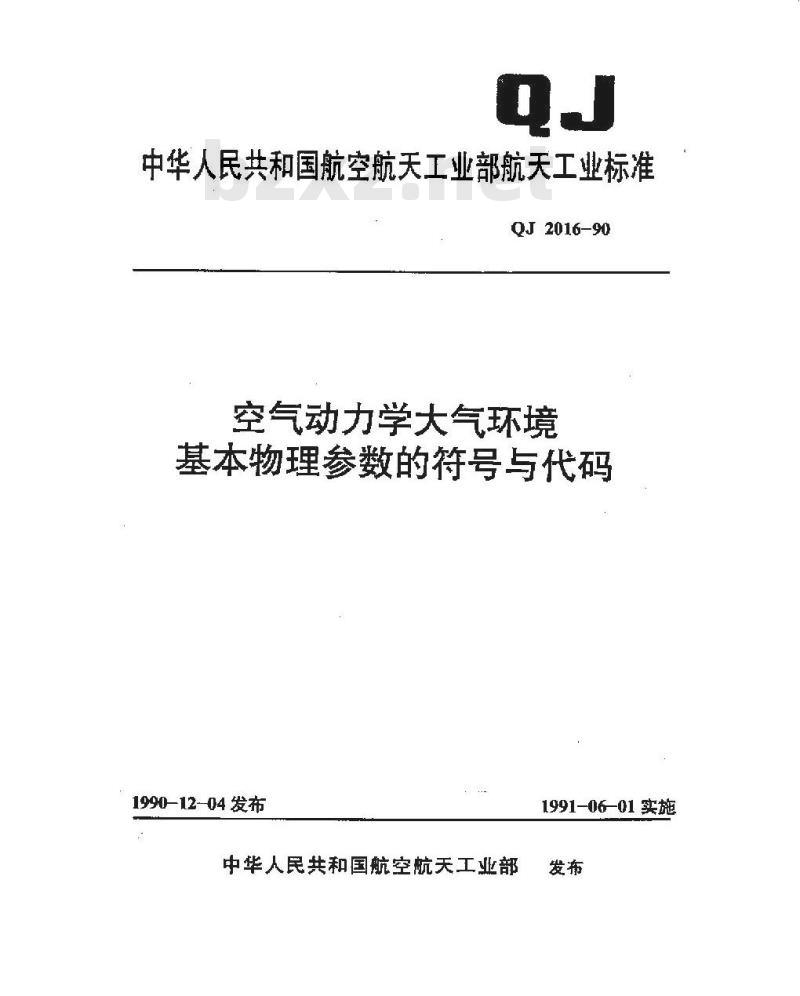 QJ

中华人民共和国航空航天工业部航天工业标准

bzxz.net

QJ 2016-90

空气动力学大气环境
基本物理参数的符号与代码

1990-12-04 发布

1991-06-01 实施

中华人民共和国航空航天工业部　发布